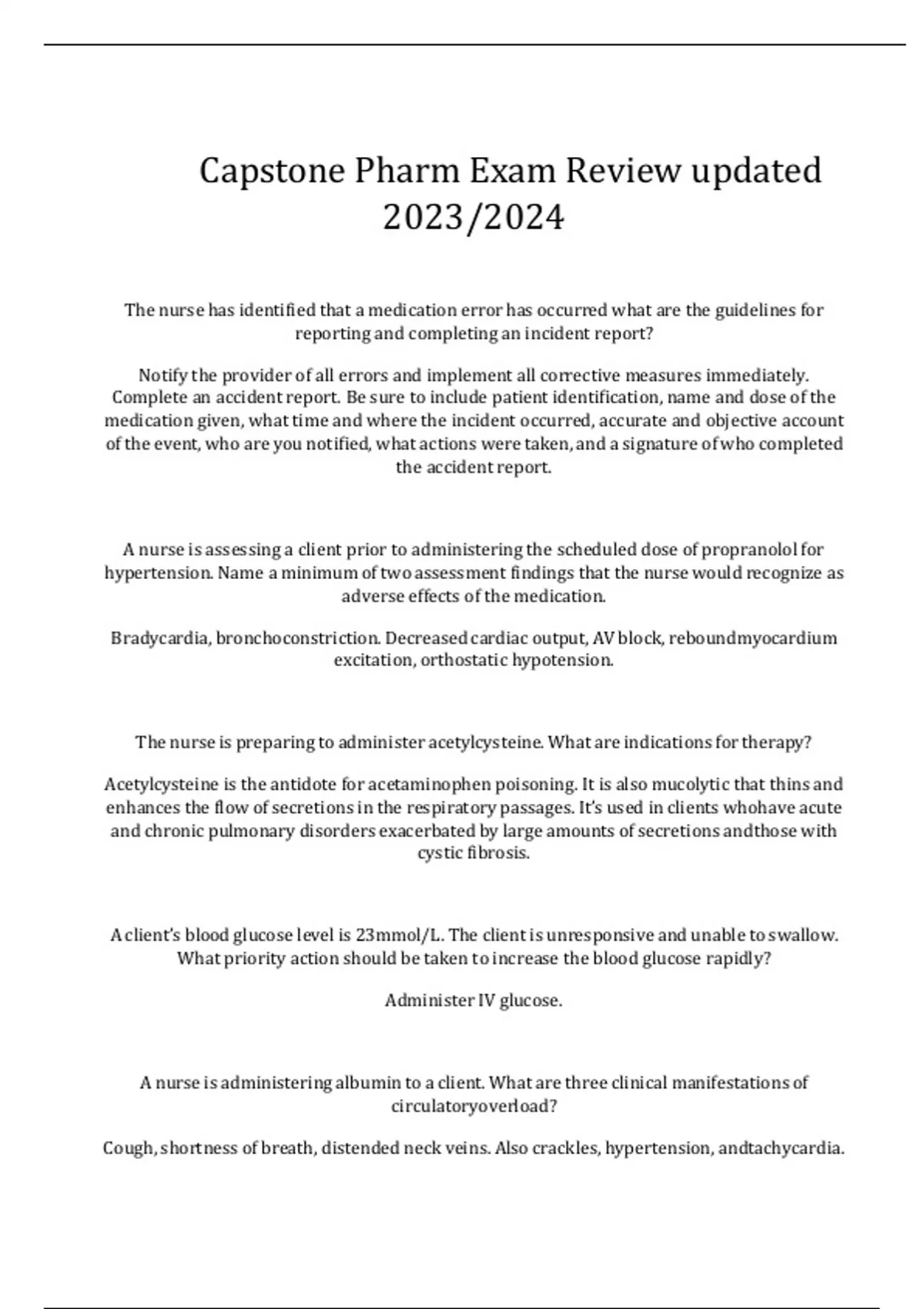 Capstone Pharm Exam Review updated 2023/2024

The nurse has identified that a medication error has occurred what are the guidelines for reporting and completing an incident report?

Notify the provider of all errors and implement all corrective measures immediately. Complete an accident report. Be sure to include patient identification, name and dose of the medication given, what time and where the incident occurred, accurate and objective account of the event, who are you notified, what actions were taken, and a signature of who completed the accident report.

A nurse is assessing a client prior to administering the scheduled dose of propranolol for hypertension. Name a minimum of two assessment findings that the nurse would recognize as adverse effects of the medication.

Bradycardia, bronchoconstriction. Decreased cardiac output, AV block, reboundmyocardium excitation, orthostatic hypotension.

The nurse is preparing to administer acetylcysteine. What are indications for therapy?

Acetylcysteine is the antidote for acetaminophen poisoning. It is also mucolytic that thins and enhances the flow of secretions in the respiratory passages. It's used in clients whohave acute and chronic pulmonary disorders exacerbated by large amounts of secretions andthose with cystic fibrosis.

A client's blood glucose level is 23mmol/L. The client is unresponsive and unable to swallow. What priority action should be taken to increase the blood glucose rapidly?

Administer IV glucose.

A nurse is administering albumin to a client. What are three clinical manifestations of circulatoryoverload?

Cough, shortness of breath, distended neck veins. Also crackles, hypertension, andtachycardia.